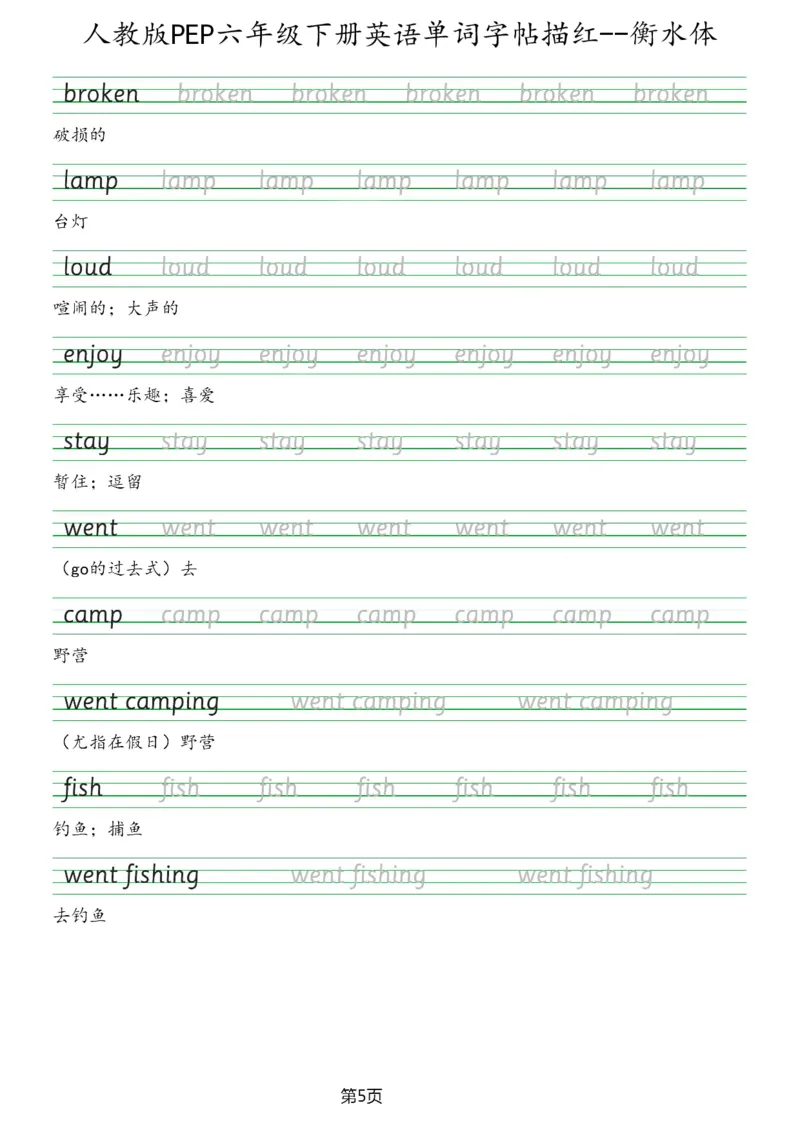 人教版PEP六年级下册英语单词字帖描红--衡水体

broken broken broken broken broken broken

破损的

lamp lamp lamp lamp lamp lamp lamp

台灯

loud loud loud loud loud loud loud

喧闹的；大声的

enjoy enjoy enjoy enjoy enjoy enjoy enjoy

享受……乐趣；喜爱

stay stay stay stay stay stay stay

暂住；逗留

went went went went went went went

（go的过去式）去

camp camp camp camp camp camp camp

野营

went camping went camping went camping

（尤指在假日）野营

fish fish fish fish fish fish fish

钓鱼；捕鱼

went fishing went fishing went fishing

去钓鱼

第5页